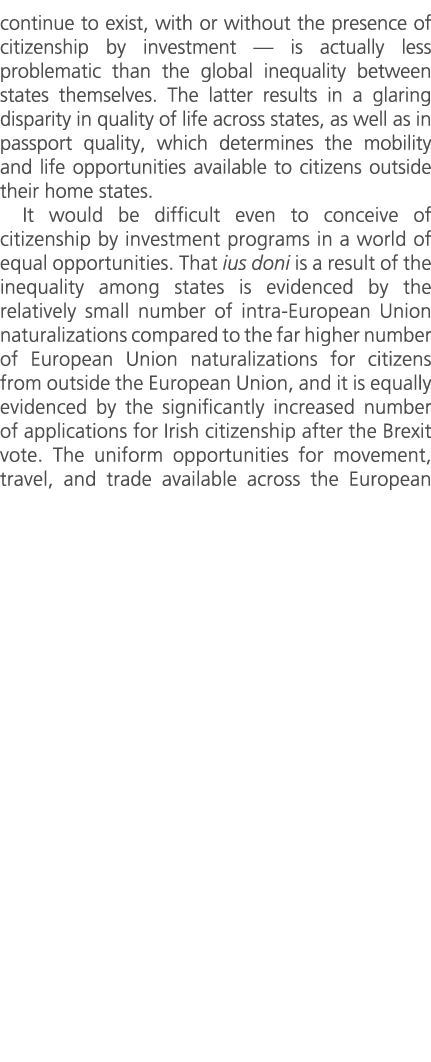 continue to exist, with or without the presence of citizenship by investment — is actually less problematic than the global inequality between states themselves. The latter results in a glaring disparity in quality of life across states, as well as in passport quality, which determines the mobility and life opportunities available to citizens outside their home states.

It would be difficult even to conceive of citizenship by investment programs in a world of equal opportunities. That ius doni is a result of the inequality among states is evidenced by the relatively small number of intra-European Union naturalizations compared to the far higher number of European Union naturalizations for citizens from outside the European Union, and it is equally evidenced by the significantly increased number of applications for Irish citizenship after the Brexit vote. The uniform opportunities for movement, travel, and trade available across the European